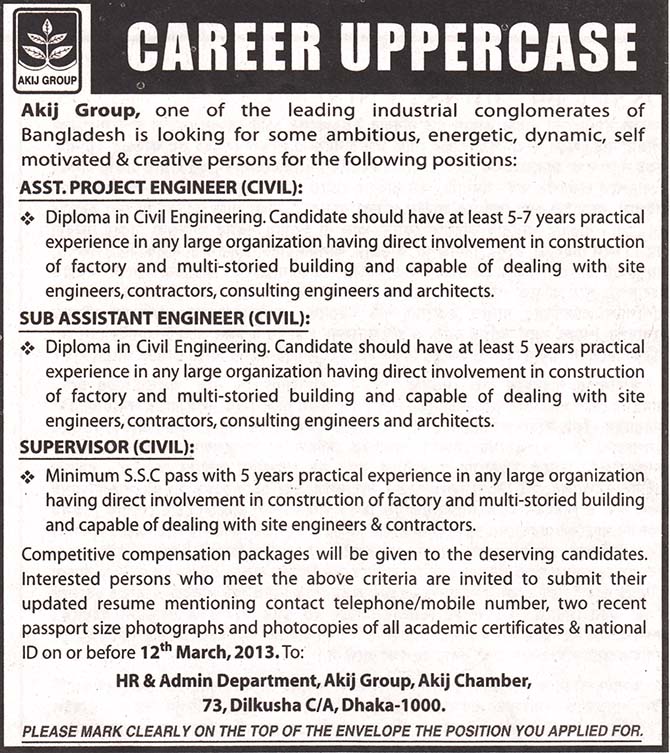 AKIJ GROUP

CAREER UPPERCASE

Akij Group, one of the leading industrial conglomerates of Bangladesh is looking for some ambitious, energetic, dynamic, self motivated & creative persons for the following positions:

ASST. PROJECT ENGINEER (CIVIL):

❖ Diploma in Civil Engineering. Candidate should have at least 5-7 years practical experience in any large organization having direct involvement in construction of factory and multi-storied building and capable of dealing with site engineers, contractors, consulting engineers and architects.

SUB ASSISTANT ENGINEER (CIVIL):

❖ Diploma in Civil Engineering. Candidate should have at least 5 years practical experience in any large organization having direct involvement in construction of factory and multi-storied building and capable of dealing with site engineers, contractors, consulting engineers and architects.

SUPERVISOR (CIVIL):

❖ Minimum S.S.C pass with 5 years practical experience in any large organization having direct involvement in construction of factory and multi-storied building and capable of dealing with site engineers & contractors.

Competitive compensation packages will be given to the deserving candidates. Interested persons who meet the above criteria are invited to submit their updated resume mentioning contact telephone/mobile number, two recent passport size photographs and photocopies of all academic certificates & national ID on or before 12$^{th}$ March, 2013. To:

HR & Admin Department, Akij Group, Akij Chamber, 73, Dilkusha C/A, Dhaka-1000.

PLEASE MARK CLEARLY ON THE TOP OF THE ENVELOPE THE POSITION YOU APPLIED FOR.